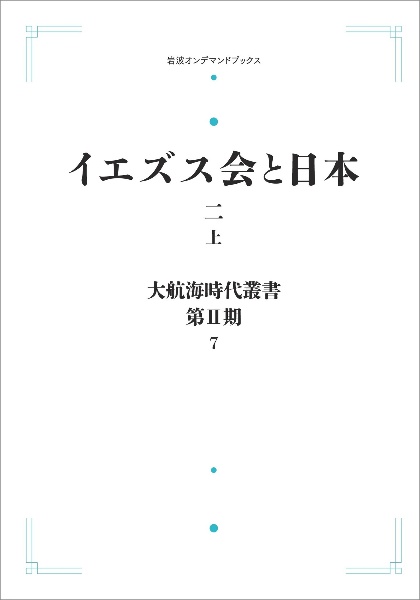 岩波オンデマンドブックス

イエズス会と日本

二
上

大航海時代叢書
第Ⅱ期
7